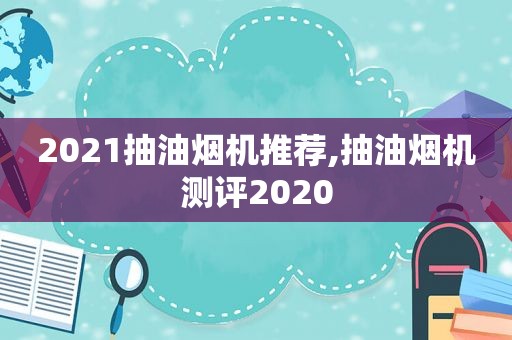 2021抽油烟机推荐,抽油烟机测评2020